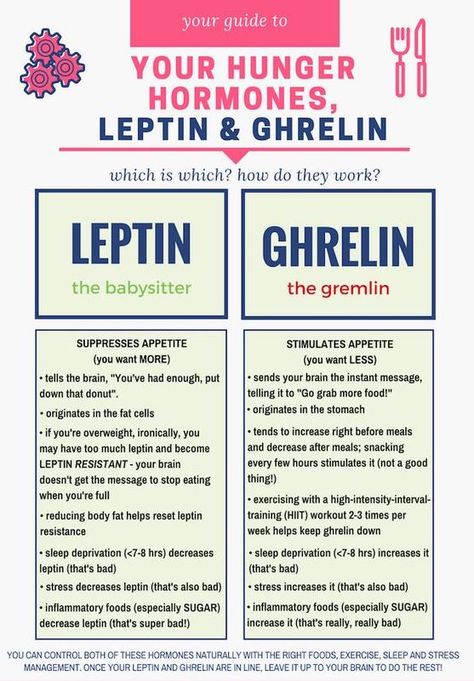 your guide to

YOUR HUNGER HORMONES, LEPTIN & GHRELIN

which is which? how do they work?

LEPTIN

the babysitter

SUPPRESSES APPETITE
(you want MORE)

• tells the brain, "You've had enough, put down that donut".

• originates in the fat cells

• if you're overweight, ironically, you may have too much leptin and become LEPTIN RESISTANT - your brain doesn't get the message to stop eating when you're full

• reducing body fat helps reset leptin resistance

• sleep deprivation (<7-8 hrs) decreases leptin (that's bad)

• stress decreases leptin (that's also bad)

• inflammatory foods (especially SUGAR) decrease leptin (that's super bad!)

GHRELIN

the gremlin

STIMULATES APPETITE
(you want LESS)

• sends your brain the instant message, telling it to "Go grab more food!"

• originates in the stomach

• tends to increase right before meals and decrease after meals; snacking every few hours stimulates it (not a good thing!)

• exercising with a high-intensity-interval-training (HIIT) workout 2-3 times per week helps keep ghrelin down

• sleep deprivation (<7-8 hrs) increases it (that's bad)

• stress increases it (that's also bad)

• inflammatory foods (especially SUGAR) increase it (that's really, really bad)

YOU CAN CONTROL BOTH OF THESE HORMONES NATURALLY WITH THE RIGHT FOODS, EXERCISE, SLEEP AND STRESS MANAGEMENT. ONCE YOUR LEPTIN AND GHRELIN ARE IN LINE, LEAVE IT UP TO YOUR BRAIN TO DO THE REST!